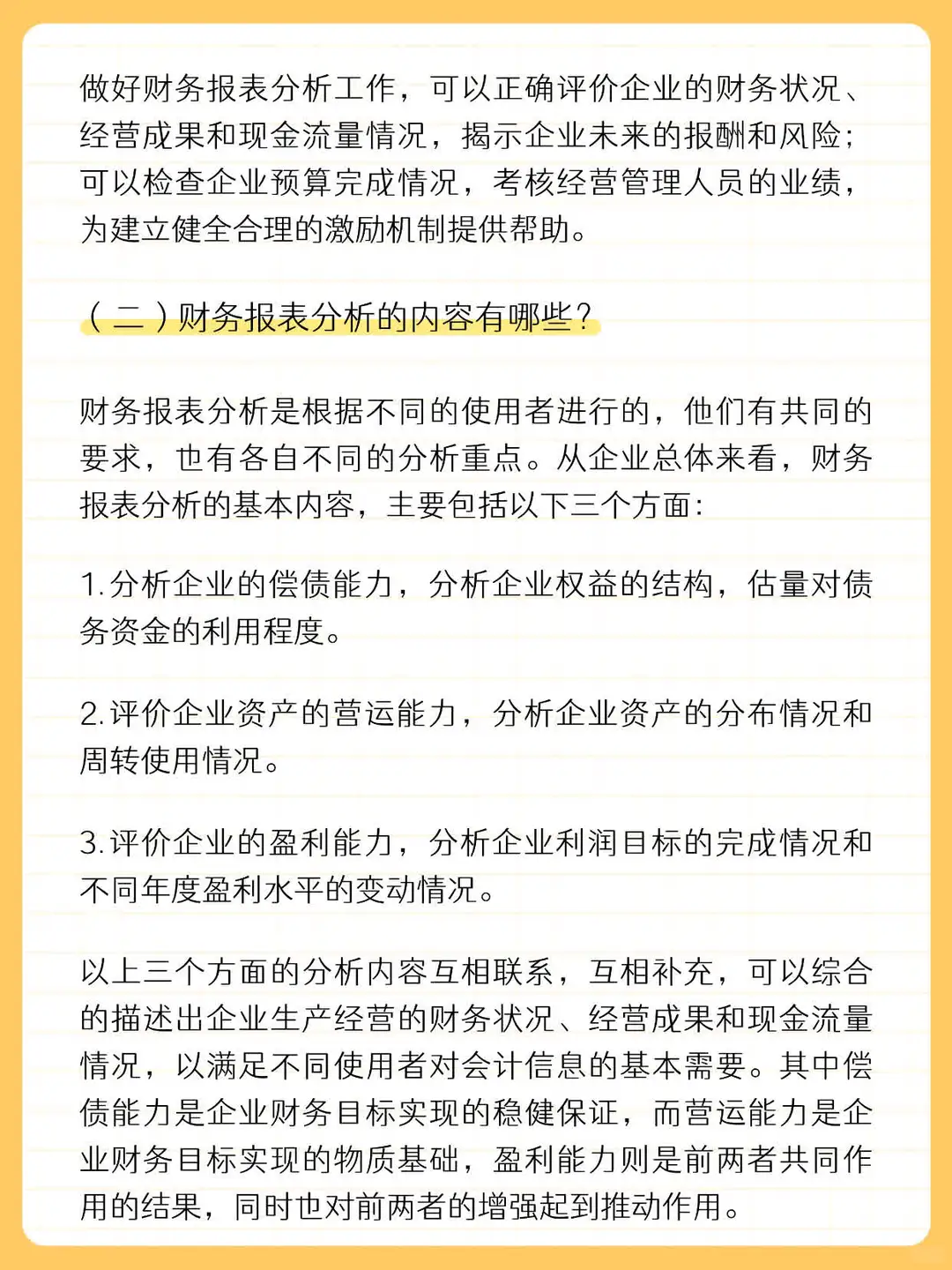 做好财务报表分析工作，可以正确评价企业的财务状况、经营成果和现金流量情况，揭示企业未来的报酬和风险；可以检查企业预算完成情况，考核经营管理人员的业绩，为建立健全合理的激励机制提供帮助。

（二）财务报表分析的内容有哪些？

财务报表分析是根据不同的使用者进行的，他们有共同的要求，也有各自不同的分析重点。从企业总体来看，财务报表分析的基本内容，主要包括以下三个方面：

1.分析企业的偿债能力，分析企业权益的结构，估量对债务资金的利用程度。

2.评价企业资产的营运能力，分析企业资产的分布情况和周转使用情况。

3.评价企业的盈利能力，分析企业利润目标的完成情况和不同年度盈利水平的变动情况。

以上三个方面的分析内容互相联系，互相补充，可以综合的描述出企业生产经营的财务状况、经营成果和现金流量情况，以满足不同使用者对会计信息的基本需要。其中偿债能力是企业财务目标实现的稳健保证，而营运能力是企业财务目标实现的物质基础，盈利能力则是前两者共同作用的结果，同时也对前两者的增强起到推动作用。